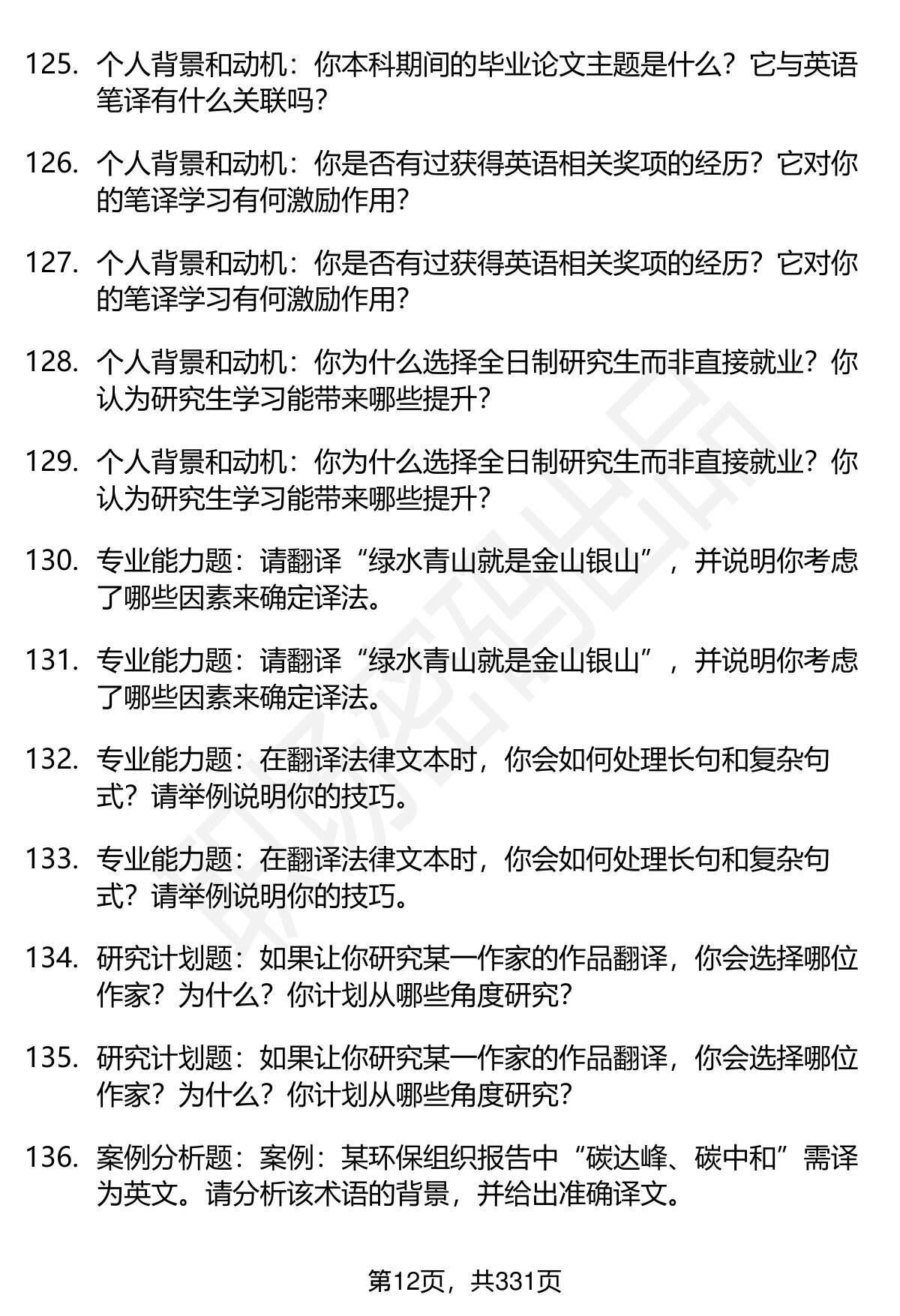 125. 个人背景和动机：你本科期间的毕业论文主题是什么？它与英语笔译有什么关联吗？

126. 个人背景和动机：你是否有过获得英语相关奖项的经历？它对你的笔译学习有何激励作用？

127. 个人背景和动机：你是否有过获得英语相关奖项的经历？它对你的笔译学习有何激励作用？

128. 个人背景和动机：你为什么选择全日制研究生而非直接就业？你认为研究生学习能带来哪些提升？

129. 个人背景和动机：你为什么选择全日制研究生而非直接就业？你认为研究生学习能带来哪些提升？

130. 专业能力题：请翻译“绿水青山就是金山银山”，并说明你考虑了哪些因素来确定译法。

131. 专业能力题：请翻译“绿水青山就是金山银山”，并说明你考虑了哪些因素来确定译法。

132. 专业能力题：在翻译法律文本时，你会如何处理长句和复杂句式？请举例说明你的技巧。

133. 专业能力题：在翻译法律文本时，你会如何处理长句和复杂句式？请举例说明你的技巧。

134. 研究计划题：如果让你研究某一作家的作品翻译，你会选择哪位作家？为什么？你计划从哪些角度研究？

135. 研究计划题：如果让你研究某一作家的作品翻译，你会选择哪位作家？为什么？你计划从哪些角度研究？

136. 案例分析题：案例：某环保组织报告中“碳达峰、碳中和”需译为英文。请分析该术语的背景，并给出准确译文。

第12页，共331页